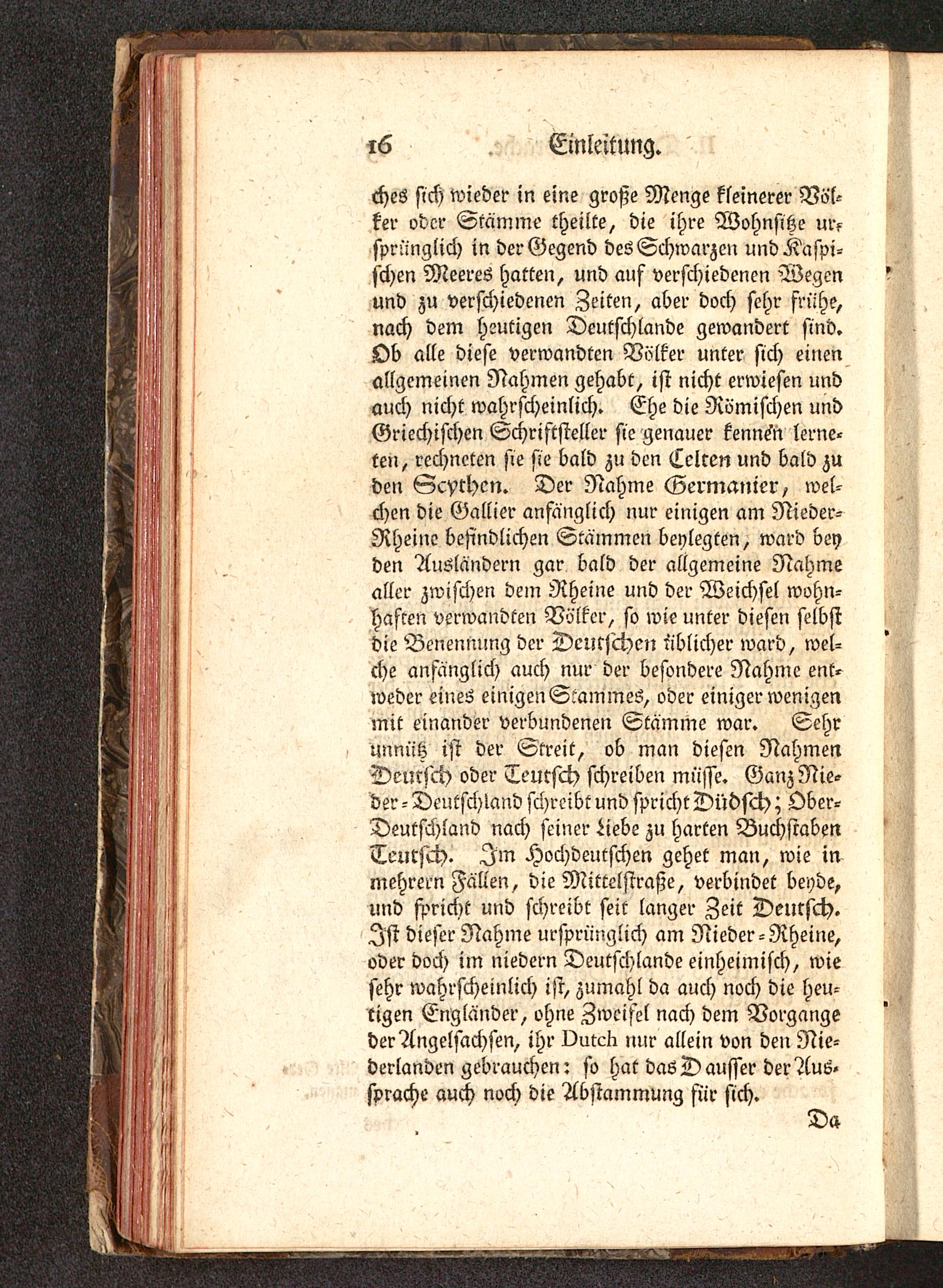 16 Einleitung.

ches sich wieder in eine große Menge kleinerer Völker oder Stämme theilte, die ihre Wohnsitze ursprünglich in der Gegend des Schwarzen und Kaspischen Meeres hatten, und auf verschiedenen Wegen und zu verschiedenen Zeiten, aber doch sehr frühe, nach dem heutigen Deutschlande gewandert sind. Ob alle diese verwandten Völker unter sich einen allgemeinen Nahmen gehabt, ist nicht erwiesen und auch nicht wahrscheinlich. Ehe die Römischen und Griechischen Schriftsteller sie genauer kennen lerneten, rechneten sie sie bald zu den Celten und bald zu den Scythen. Der Nahme Germanier, welchen die Gallier anfänglich nur einigen am Nieder-Rheine befindlichen Stämmen beylegten, ward bey den Ausländern gar bald der allgemeine Nahme aller zwischen dem Rheine und der Weichsel wohnhaften verwandten Völker, so wie unter diesen selbst die Benennung der Deutschen üblicher ward, welche anfänglich auch nur der besondere Nahme entweder eines einigen Stammes, oder einiger wenigen mit einander verbundenen Stämme war. Sehr unnütz ist der Streit, ob man diesen Nahmen Deutsch oder Teutsch schreiben müsse. Ganz Nieder-Deutschland schreibt und spricht Düdsch; Ober-Deutschland nach seiner Liebe zu harten Buchstaben Teutsch. Im Hochdeutschen gehet man, wie in mehrern Fällen, die Mittelstraße, verbindet beyde, und spricht und schreibt seit langer Zeit Deutsch. Ist dieser Nahme ursprünglich am Nieder-Rheine, oder doch im niedern Deutschlande einheimisch, wie sehr wahrscheinlich ist, zumahl da auch noch die heutigen Engländer, ohne Zweifel nach dem Vorgange der Angelsachsen, ihr Dutch nur allein von den Niederlanden gebrauchen: so hat das D ausser der Aussprache auch noch die Abstammung für sich.

Da